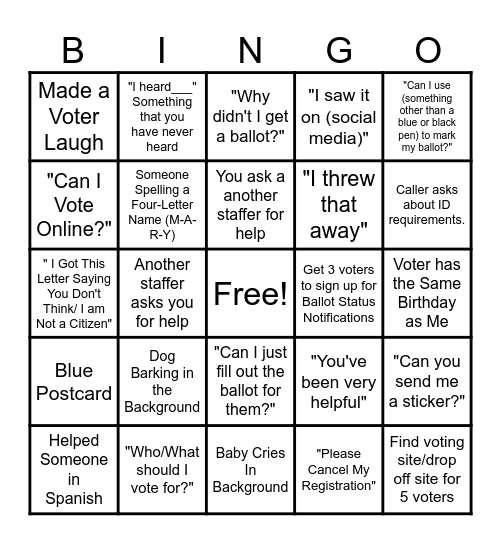 | B | I | N | G | O |
|---|---|---|---|---|
| Made a Voter Laugh | "I heard___" Something that you have never heard | "Why didn't I get a ballot?" | "I saw it on (social media)" | "Can I use (something other than a blue or black pen) to mark my ballot?" |
| "Can I Vote Online?" | Someone Spelling a Four-Letter Name (M-A-R-Y) | You ask a another staffer for help | "I threw that away" | Caller asks about ID requirements. |
| " I Got This Letter Saying You Don't Think/ I am Not a Citizen" | Another staffer asks you for help | Free! | Get 3 voters to sign up for Ballot Status Notifications | Voter has the Same Birthday as Me |
| Blue Postcard | Dog Barking in the Background | "Can I just fill out the ballot for them?" | "You've been very helpful" | "Can you send me a sticker?" |
| Helped Someone in Spanish | "Who/What should I vote for?" | Baby Cries In Background | "Please Cancel My Registration" | Find voting site/drop off site for 5 voters |